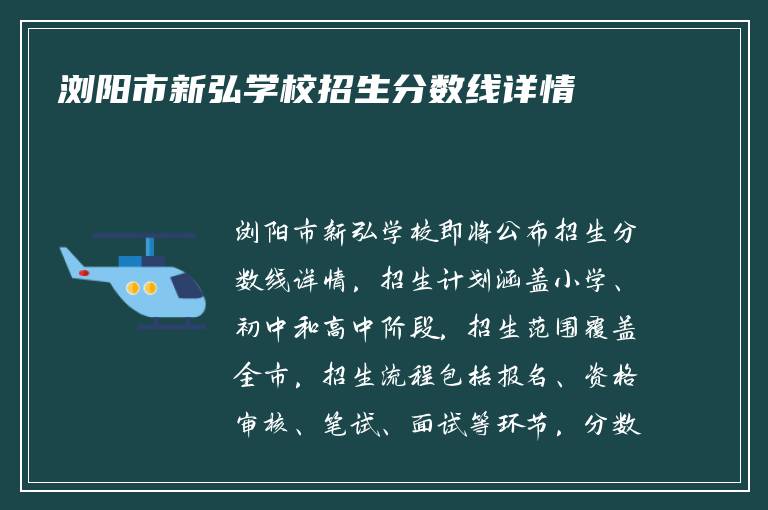 浏阳市新弘学校招生分数线详情

浏阳市新弘学校即将公布招生分数线详情，招生计划涵盖小学、初中和高中阶段，招生范围覆盖全市，招生流程包括报名、资格审核、笔试、面试等环节，分数